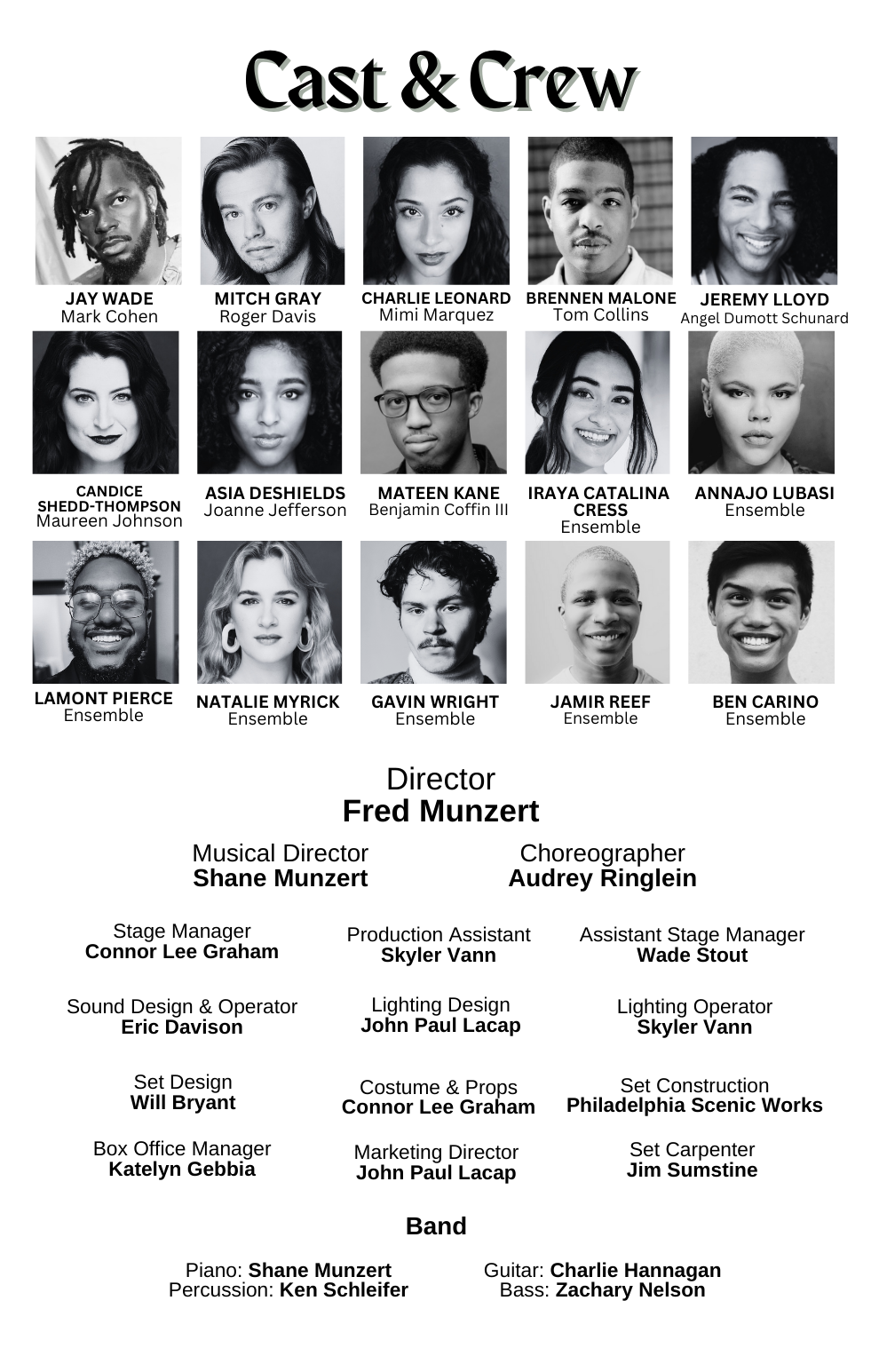 Cast & Crew

JAY WADE
Mark Cohen

MITCH GRAY
Roger Davis

CHARLIE LEONARD
Mimi Marquez

BRENNEN MALONE
Tom Collins

JEREMY LLOYD
Angel Dumott Schunard

CANDICE SHEDD-THOMPSON
Maureen Johnson

ASIA DESHIELDS
Joanne Jefferson

MATEEN KANE
Benjamin Coffin III

IRAYA CATALINA CRESS
Ensemble

ANNAJO LUBASI
Ensemble

LAMONT PIERCE
Ensemble

NATALIE MYRICK
Ensemble

GAVIN WRIGHT
Ensemble

JAMIR REEF
Ensemble

BEN CARINO
Ensemble

Director
Fred Munzert

Musical Director
Shane Munzert

Choreographer
Audrey Ringlein

Stage Manager
Connor Lee Graham

Production Assistant
Skyler Vann

Assistant Stage Manager
Wade Stout

Sound Design & Operator
Eric Davison

Lighting Design
John Paul Lacap

Lighting Operator
Skyler Vann

Set Design
Will Bryant

Costume & Props
Connor Lee Graham

Set Construction
Philadelphia Scenic Works

Box Office Manager
Katelyn Gebbia

Marketing Director
John Paul Lacap

Set Carpenter
Jim Sumstine

Band

Piano: Shane Munzert
Percussion: Ken Schleifer

Guitar: Charlie Hannagan
Bass: Zachary Nelson